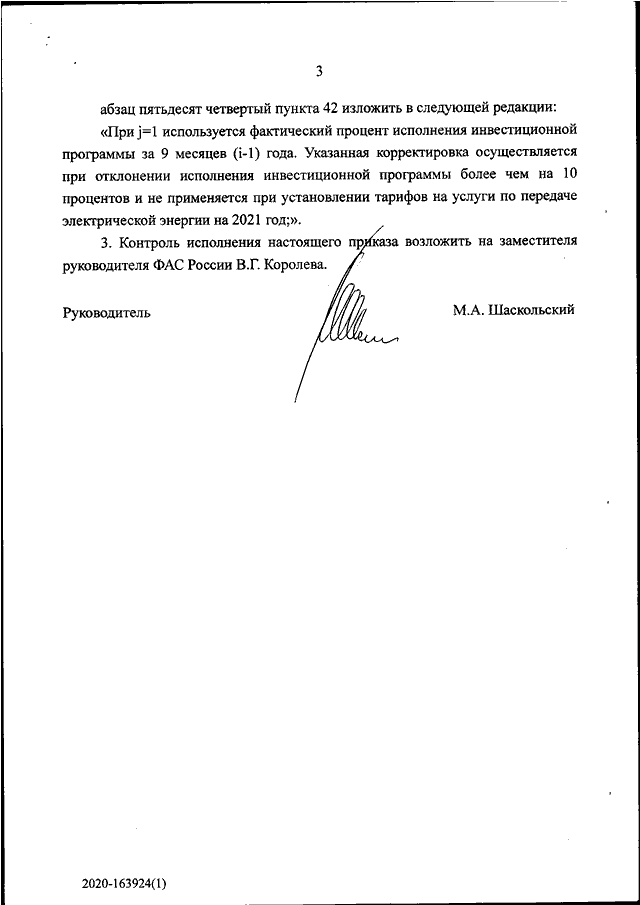 3

абзац пятьдесят четвертый пункта 42 изложить в следующей редакции:

«При j=1 используется фактический процент исполнения инвестиционной программы за 9 месяцев (i-1) года. Указанная корректировка осуществляется при отклонении исполнения инвестиционной программы более чем на 10 процентов и не применяется при установлении тарифов на услуги по передаче электрической энергии на 2021 год;».

3. Контроль исполнения настоящего приказа возложить на заместителя руководителя ФАС России В.Г. Королева.

Руководитель

М.А. Шаскольский

2020-163924(1)